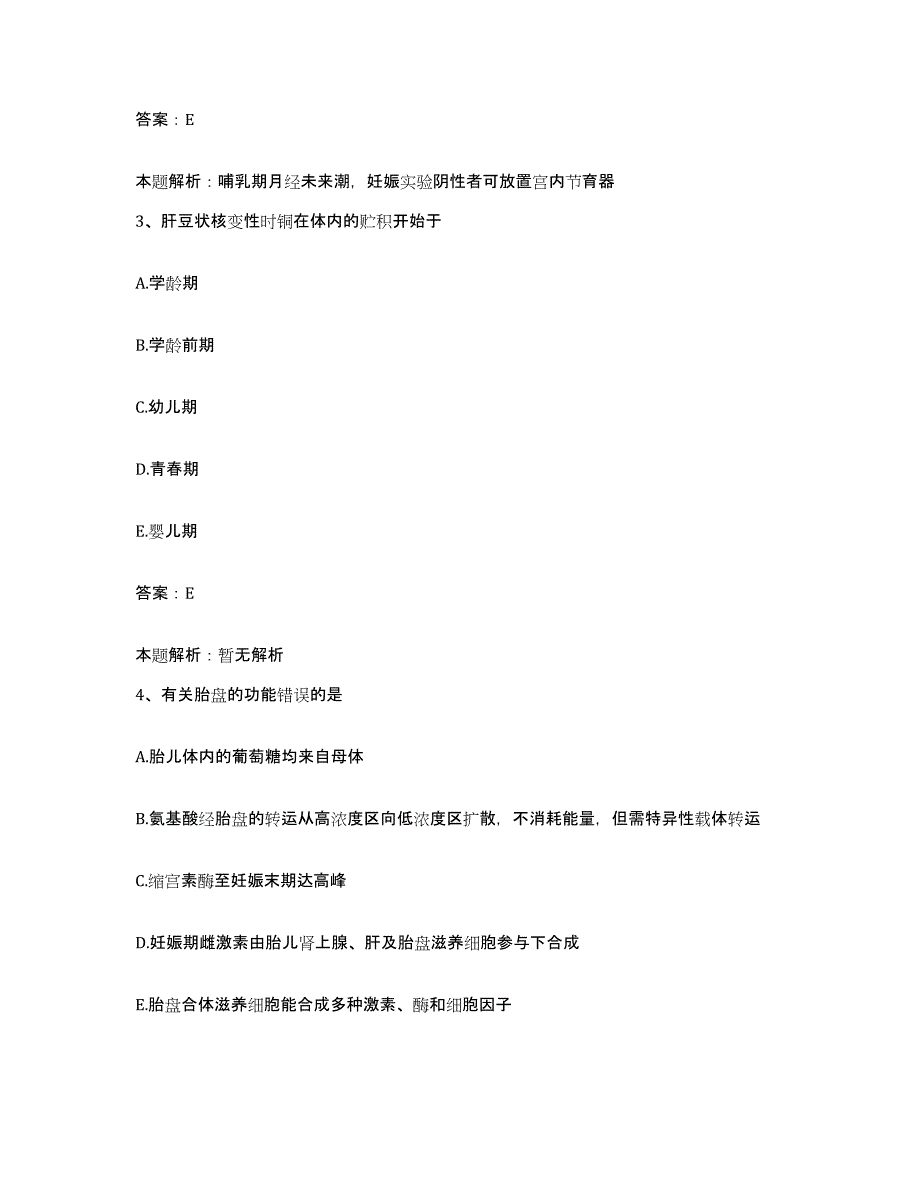 答案：E

本题解析：哺乳期月经未来潮，妊娠实验阴性者可放置宫内节育器

3、肝豆状核变性时铜在体内的贮积开始于

A.学龄期

B.学龄前期

C.幼儿期

D.青春期

E.婴儿期

答案：E

本题解析：暂无解析

4、有关胎盘的功能错误的是

A.胎儿体内的葡萄糖均来自母体

B.氨基酸经胎盘的转运从高浓度区向低浓度区扩散，不消耗能量，但需特异性载体转运

C.缩宫素酶至妊娠末期达高峰

D.妊娠期雌激素由胎儿肾上腺、肝及胎盘滋养细胞参与下合成

E.胎盘合体滋养细胞能合成多种激素、酶和细胞因子